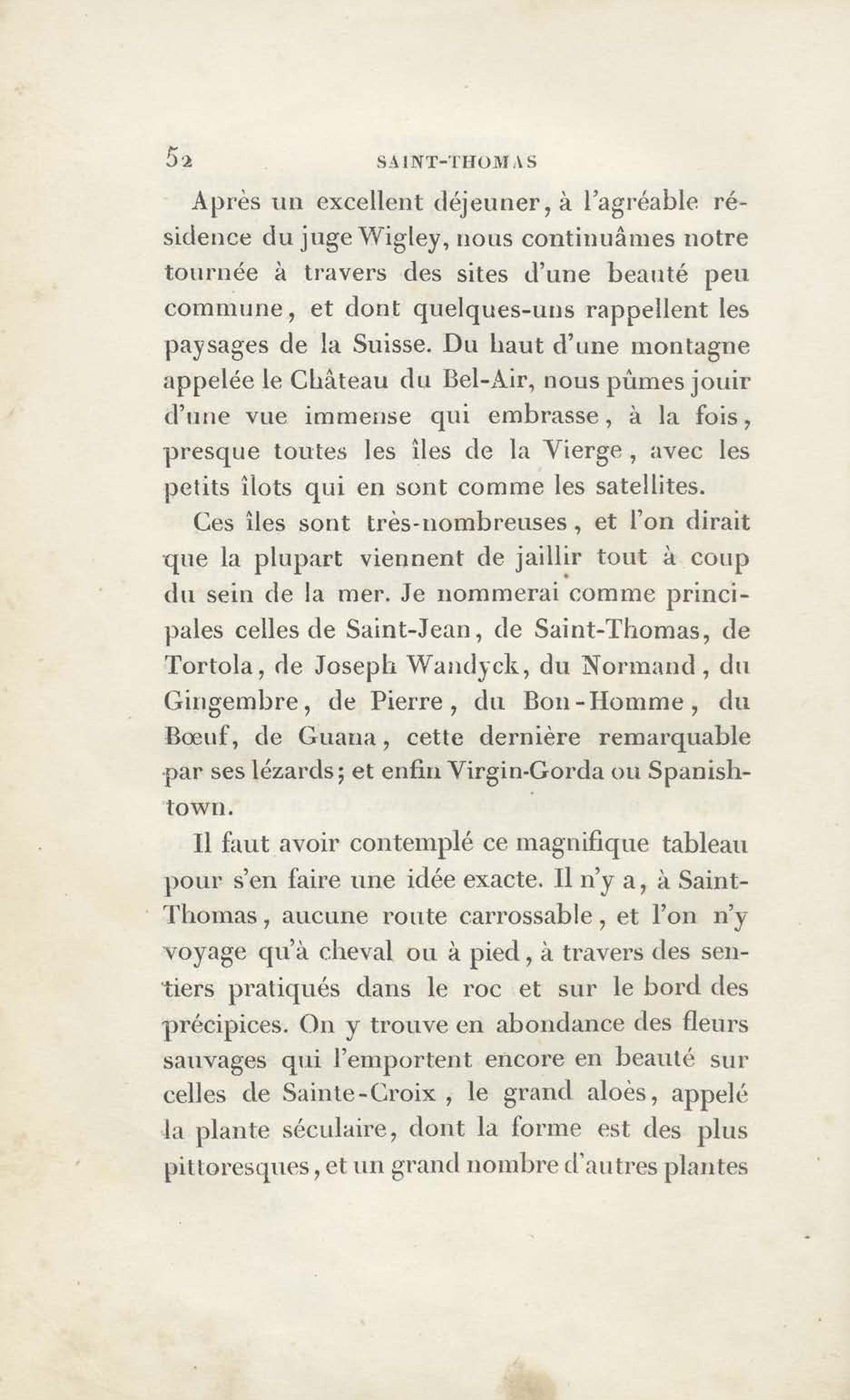 52 SAINT-THOMAS

Après un excellent déjeuner, à l'agréable résidence du juge Wigley, nous continuâmes notre tournée à travers des sites d'une beauté peu commune, et dont quelques-uns rappellent les paysages de la Suisse. Du haut d'une montagne appelée le Château du Bel-Air, nous pûmes jouir d'une vue immense qui embrasse, à la fois, presque toutes les îles de la Vierge, avec les petits îlots qui en sont comme les satellites.

Ces îles sont très-nombreuses, et l'on dirait que la plupart viennent de jaillir tout à coup du sein de la mer. Je nommerai comme principales celles de Saint-Jean, de Saint-Thomas, de Tortola, de Joseph Wandyck, du Normand, du Gingembre, de Pierre, du Bon-Homme, du Bœuf, de Guana, cette dernière remarquable par ses lézards; et enfin Virgin-Gorda ou Spanish-town.

Il faut avoir contemplé ce magnifique tableau pour s'en faire une idée exacte. Il n'y a, à Saint-Thomas, aucune route carrossable, et l'on n'y voyage qu'à cheval ou à pied, à travers des sentiers pratiqués dans le roc et sur le bord des précipices. On y trouve en abondance des fleurs sauvages qui l'emportent encore en beauté sur celles de Sainte-Croix, le grand aloès, appelé la plante séculaire, dont la forme est des plus pittoresques, et un grand nombre d'autres plantes